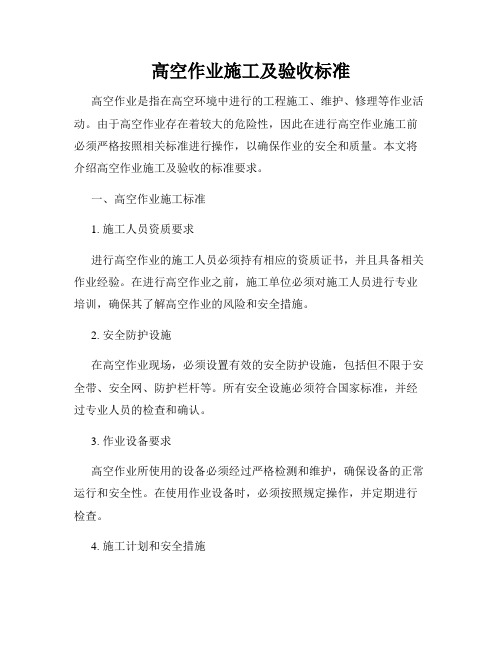 高空作业施工及验收标准

高空作业是指在高空环境中进行的工程施工、维护、修理等作业活动。由于高空作业存在着较大的危险性，因此在进行高空作业施工前必须严格按照相关标准进行操作，以确保作业的安全和质量。本文将介绍高空作业施工及验收的标准要求。

一、高空作业施工标准

1. 施工人员资质要求

进行高空作业的施工人员必须持有相应的资质证书，并且具备相关作业经验。在进行高空作业之前，施工单位必须对施工人员进行专业培训，确保其了解高空作业的风险和安全措施。

2. 安全防护设施

在高空作业现场，必须设置有效的安全防护设施，包括但不限于安全带、安全网、防护栏杆等。所有安全设施必须符合国家标准，并经过专业人员的检查和确认。

3. 作业设备要求

高空作业所使用的设备必须经过严格检测和维护，确保设备的正常运行和安全性。在使用作业设备时，必须按照规定操作，并定期进行检查。

4. 施工计划和安全措施